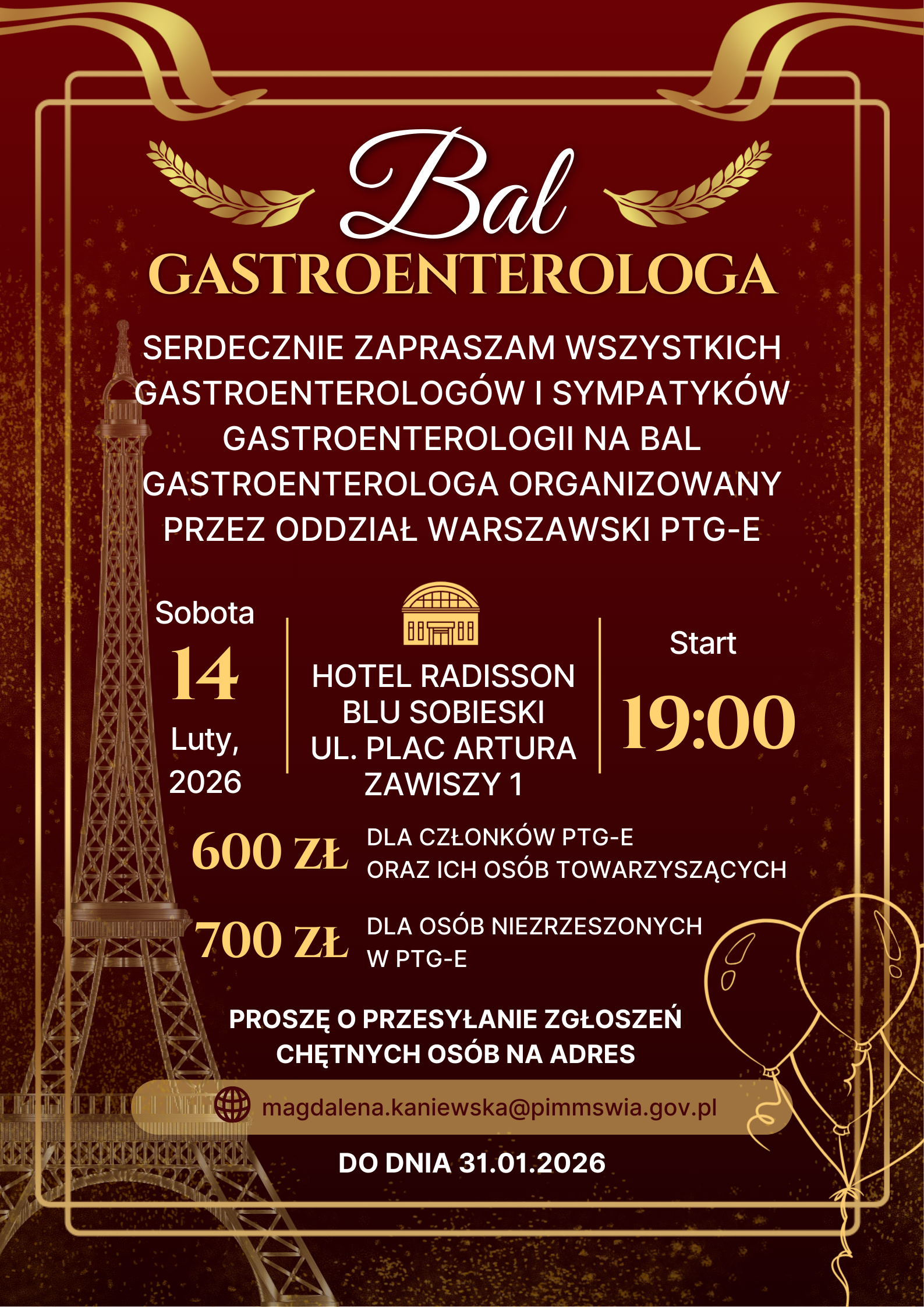 Bal
GASTROENTEROLOGA

SERDECZNIE ZAPRASZAM WSZYSTKICH GASTROENTEROLOGÓW I SYMPATYKÓW GASTROENTEROLOGII NA BAL GASTROENTEROLOGA ORGANIZOWANY PRZEZ ODDZIAŁ WARSZAWSKI PTG-E

Sobota
14
Luty, 2026

HOTEL RADISSON BLU SOBIESKI UL. PLAC ARTURA ZAWISZY 1

Start
19:00

600 ZŁ DLA CZŁONKÓW PTG-E ORAZ ICH OSÓB TOWARZYSZĄCYCH

700 ZŁ DLA OSÓB NIEZRZESZONYCH W PTG-E

PROSZĘ O PRZESYŁANIE ZGŁOSZEŃ CHĘTNYCH OSÓB NA ADRES

magdalena.kaniewska@pimmswia.gov.pl

DO DNIA 31.01.2026